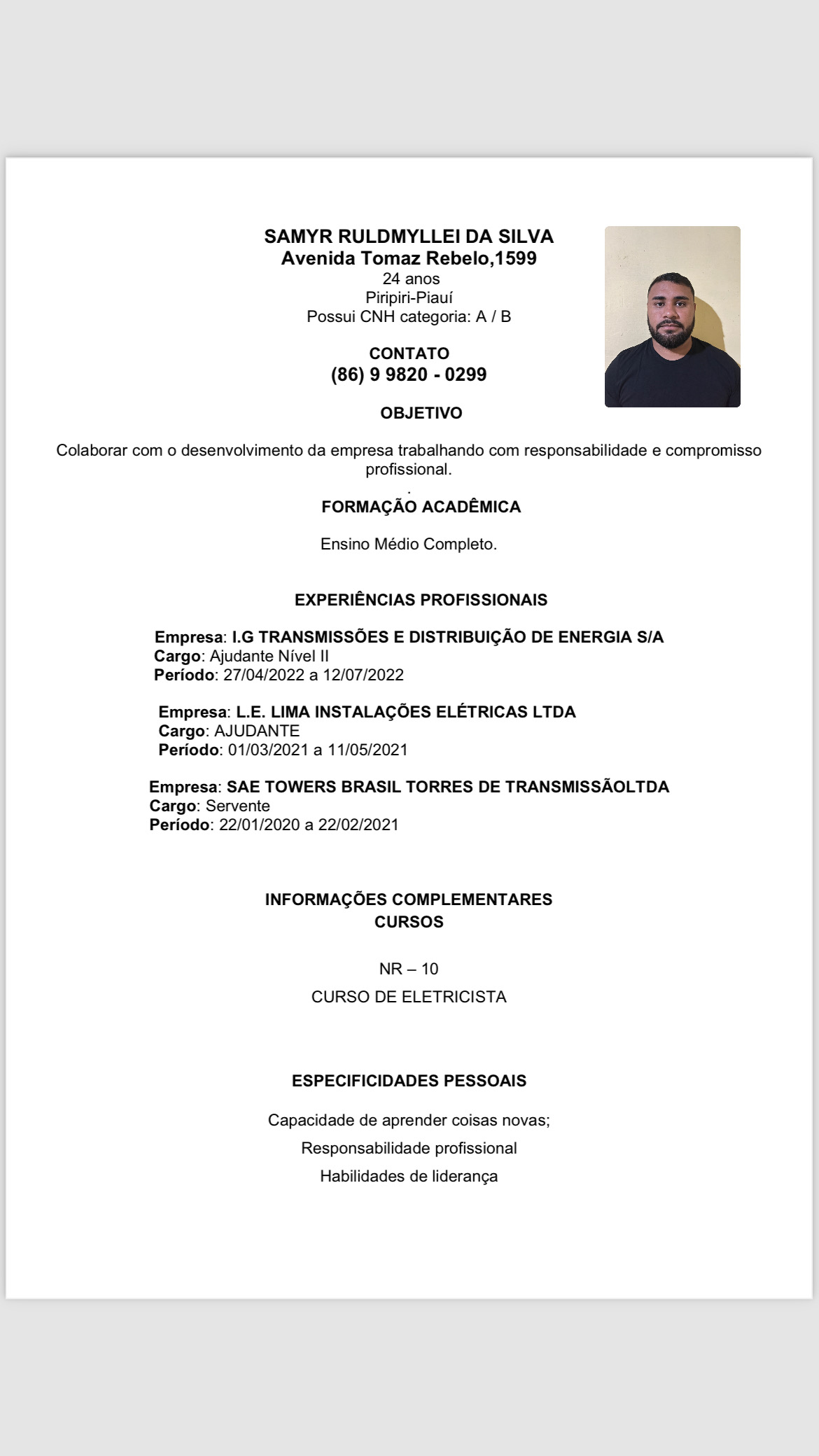 SAMYR RULDMYLLEI DA SILVA
Avenida Tomaz Rebelo,1599
24 anos
Piripiri-Piauí
Possui CNH categoria: A / B

CONTATO
(86) 9 9820 - 0299

OBJETIVO

Colaborar com o desenvolvimento da empresa trabalhando com responsabilidade e compromisso profissional.
.
FORMAÇÃO ACADÊMICA

Ensino Médio Completo.

EXPERIÊNCIAS PROFISSIONAIS

Empresa: I.G TRANSMISSÕES E DISTRIBUIÇÃO DE ENERGIA S/A
Cargo: Ajudante Nível II
Período: 27/04/2022 a 12/07/2022

Empresa: L.E. LIMA INSTALAÇÕES ELÉTRICAS LTDA
Cargo: AJUDANTE
Período: 01/03/2021 a 11/05/2021

Empresa: SAE TOWERS BRASIL TORRES DE TRANSMISSÃOLTDA
Cargo: Servente
Período: 22/01/2020 a 22/02/2021

INFORMAÇÕES COMPLEMENTARES
CURSOS

NR – 10
CURSO DE ELETRICISTA

ESPECIFICIDADES PESSOAIS

Capacidade de aprender coisas novas;
Responsabilidade profissional
Habilidades de liderança